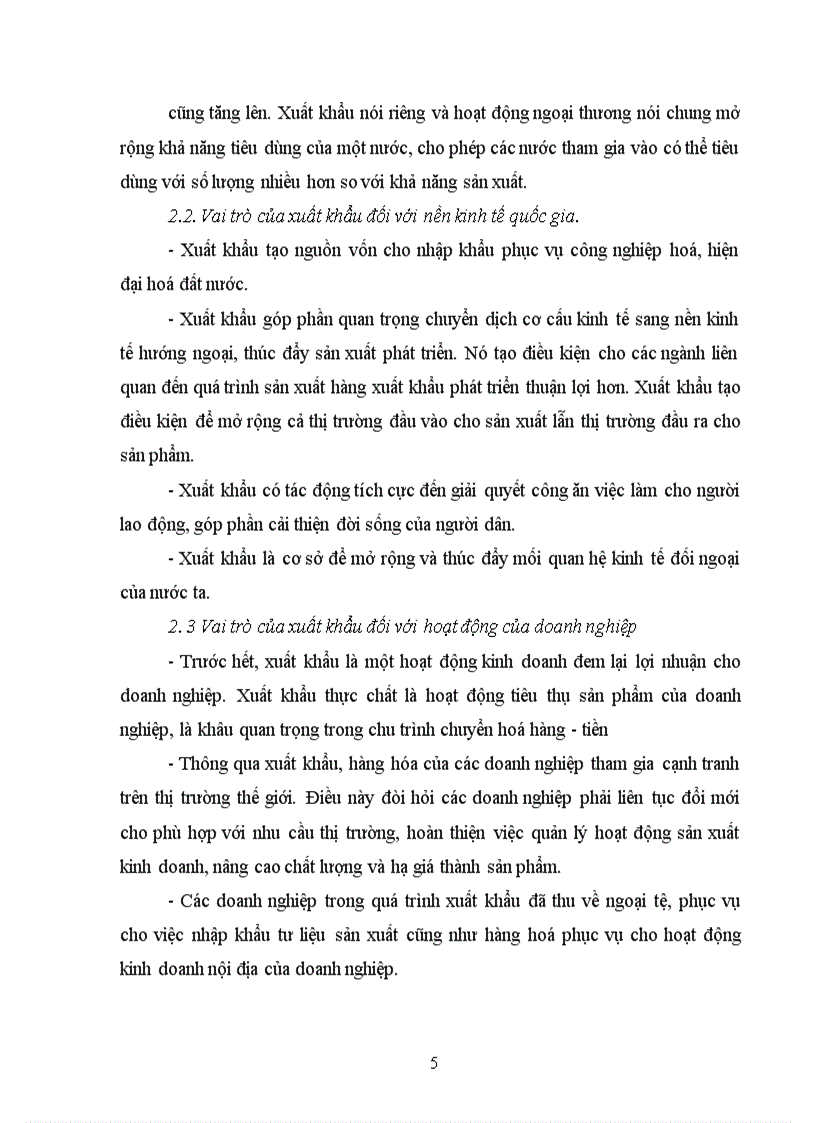 cũng tăng lên. Xuất khẩu nói riêng và hoạt động ngoại thương nói chung mở rộng khả năng tiêu dùng của một nước, cho phép các nước tham gia vào có thể tiêu dùng với số lượng nhiều hơn so với khả năng sản xuất.

2.2. Vai trò của xuất khẩu đối với nền kinh tế quốc gia.

- Xuất khẩu tạo nguồn vốn cho nhập khẩu phục vụ công nghiệp hoá, hiện đại hoá đất nước.

- Xuất khẩu góp phần quan trọng chuyển dịch cơ cấu kinh tế sang nền kinh tế hướng ngoại, thúc đẩy sản xuất phát triển. Nó tạo điều kiện cho các ngành liên quan đến quá trình sản xuất hàng xuất khẩu phát triển thuận lợi hơn. Xuất khẩu tạo điều kiện để mở rộng cả thị trường đầu vào cho sản xuất lẫn thị trường đầu ra cho sản phẩm.

- Xuất khẩu có tác động tích cực đến giải quyết công ăn việc làm cho người lao động, góp phần cải thiện đời sống của người dân.

- Xuất khẩu là cơ sở để mở rộng và thúc đẩy mối quan hệ kinh tế đối ngoại của nước ta.

2. 3 Vai trò của xuất khẩu đối với hoạt động của doanh nghiệp

- Trước hết, xuất khẩu là một hoạt động kinh doanh đem lại lợi nhuận cho doanh nghiệp. Xuất khẩu thực chất là hoạt động tiêu thụ sản phẩm của doanh nghiệp, là khâu quan trọng trong chu trình chuyển hoá hàng - tiền

- Thông qua xuất khẩu, hàng hóa của các doanh nghiệp tham gia cạnh tranh trên thị trường thế giới. Điều này đòi hỏi các doanh nghiệp phải liên tục đổi mới cho phù hợp với nhu cầu thị trường, hoàn thiện việc quản lý hoạt động sản xuất kinh doanh, nâng cao chất lượng và hạ giá thành sản phẩm.

- Các doanh nghiệp trong quá trình xuất khẩu đã thu về ngoại tệ, phục vụ cho việc nhập khẩu tư liệu sản xuất cũng như hàng hoá phục vụ cho hoạt động kinh doanh nội địa của doanh nghiệp.

5